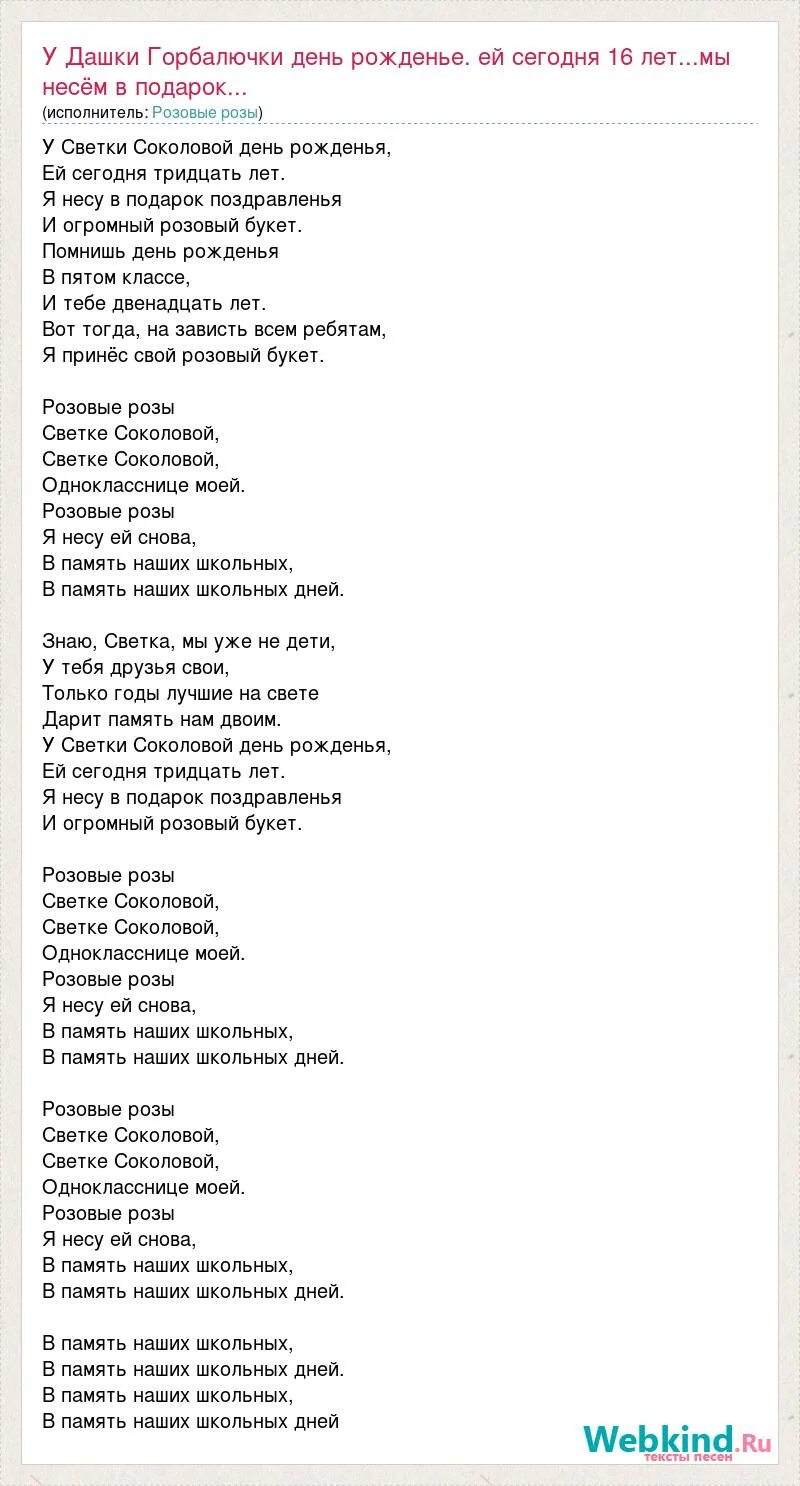 У Дашки Горбалючки день рожденье. ей сегодня 16 лет...мы несём в подарок...
(исполнитель: Розовые розы)

У Светки Соколовой день рожденья,
Ей сегодня тридцать лет.
Я несу в подарок поздравленья
И огромный розовый букет.
Помнишь день рожденья
В пятом классе,
И тебе двенадцать лет.
Вот тогда, на зависть всем ребятам,
Я принёс свой розовый букет.

Розовые розы
Светке Соколовой,
Светке Соколовой,
Однокласснице моей.
Розовые розы
Я несу ей снова,
В память наших школьных,
В память наших школьных дней.

Знаю, Светка, мы уже не дети,
У тебя друзья свои,
Только годы лучшие на свете
Дарит память нам двоим.
У Светки Соколовой день рожденья,
Ей сегодня тридцать лет.
Я несу в подарок поздравленья
И огромный розовый букет.

Розовые розы
Светке Соколовой,
Светке Соколовой,
Однокласснице моей.
Розовые розы
Я несу ей снова,
В память наших школьных,
В память наших школьных дней.

Розовые розы
Светке Соколовой,
Светке Соколовой,
Однокласснице моей.
Розовые розы
Я несу ей снова,
В память наших школьных,
В память наших школьных дней.

В память наших школьных,
В память наших школьных дней.
В память наших школьных,
В память наших школьных дней

Webkind.Ru
тексты песен